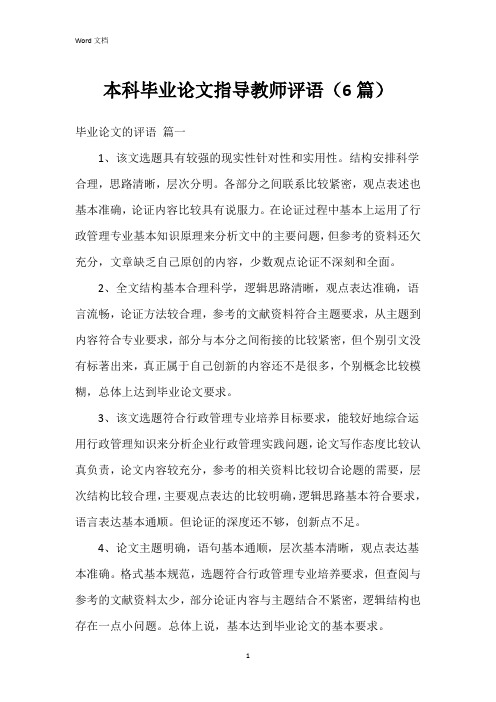 Word 文档

本科毕业论文指导教师评语（6 篇）

毕业论文的评语 篇一

1、该文选题具有较强的现实性针对性和实用性。结构安排科学合理，思路清晰，层次分明。各部分之间联系比较紧密，观点表述也基本准确，论证内容比较具有说服力。在论证过程中基本上运用了行政管理专业基本知识原理来分析文中的主要问题，但参考的资料还欠充分，文章缺乏自己原创的内容，少数观点论证不深刻和全面。

2、全文结构基本合理科学，逻辑思路清晰，观点表达准确，语言流畅，论证方法较合理，参考的文献资料符合主题要求，从主题到内容符合专业要求，部分与本分之间衔接的比较紧密，但个别引文没有标著出来，真正属于自己创新的内容还不是很多，个别概念比较模糊，总体上达到毕业论文要求。

3、该文选题符合行政管理专业培养目标要求，能较好地综合运用行政管理知识来分析企业行政管理实践问题，论文写作态度比较认真负责，论文内容较充分，参考的相关资料比较切合论题的需要，层次结构比较合理，主要观点表达的比较明确，逻辑思路基本符合要求，语言表达基本通顺。但论证的深度还不够，创新点不足。

4、论文主题明确，语句基本通顺，层次基本清晰，观点表达基本准确。格式基本规范，选题符合行政管理专业培养要求，但查阅与参考的文献资料太少，部分论证内容与主题结合不紧密，逻辑结构也存在一点小问题。总体上说，基本达到毕业论文的基本要求。

1